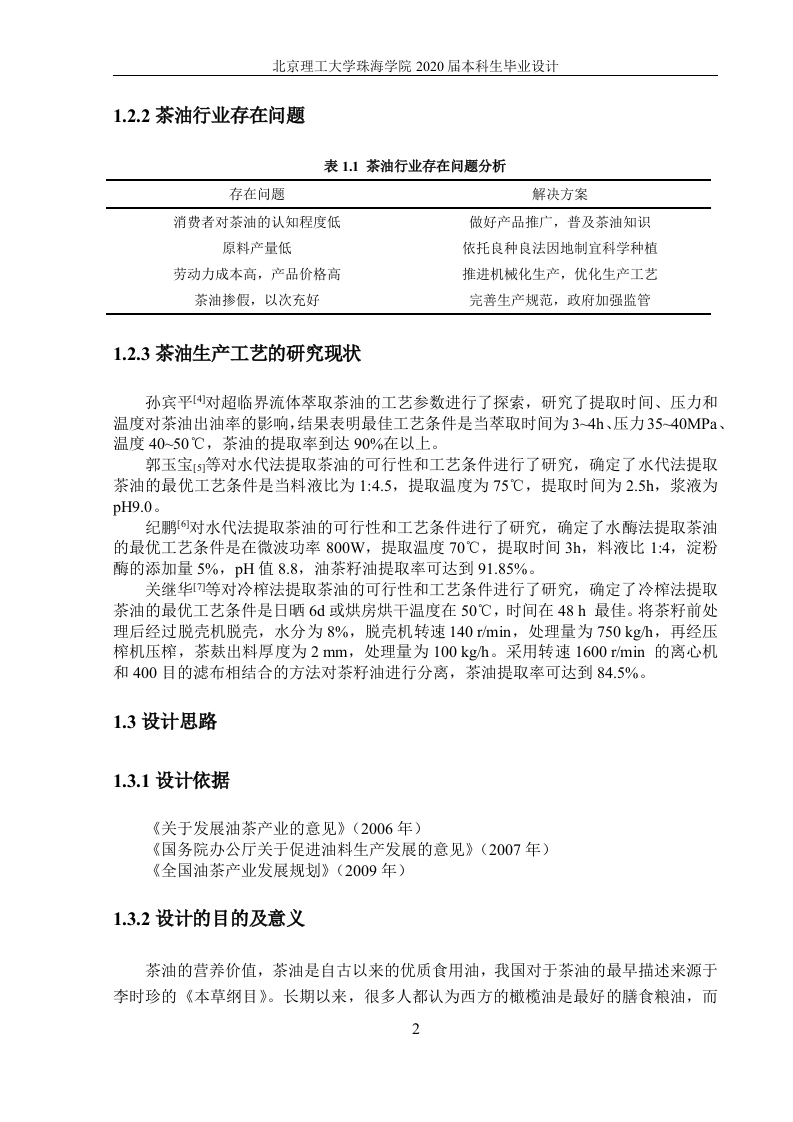 北京理工大学珠海学院 2020 届本科生毕业设计

1.2.2 茶油行业存在问题

表 1.1 茶油行业存在问题分析

| 存在问题 | 解决方案 |
|---|---|
| 消费者对茶油的认知程度低 | 做好产品推广，普及茶油知识 |
| 原料产量低 | 依托良种良法因地制宜科学种植 |
| 劳动力成本高，产品价格高 | 推进机械化生产，优化生产工艺 |
| 茶油掺假，以次充好 | 完善生产规范，政府加强监管 |

1.2.3 茶油生产工艺的研究现状

孙宾平$^{[4]}$对超临界流体萃取茶油的工艺参数进行了探索，研究了提取时间、压力和温度对茶油出油率的影响，结果表明最佳工艺条件是当萃取时间为 3~4h、压力 35~40MPa、温度 40~50℃，茶油的提取率到达 90%在以上。

郭玉宝$_{[5]}$等对水代法提取茶油的可行性和工艺条件进行了研究，确定了水代法提取茶油的最优工艺条件是当料液比为 1:4.5，提取温度为 75℃，提取时间为 2.5h，浆液为 pH9.0。

纪鹏$^{[6]}$对水代法提取茶油的可行性和工艺条件进行了研究，确定了水酶法提取茶油的最优工艺条件是在微波功率 800W，提取温度 70℃，提取时间 3h，料液比 1:4，淀粉酶的添加量 5%，pH 值 8.8，油茶籽油提取率可达到 91.85%。

关继华$^{[7]}$等对冷榨法提取茶油的可行性和工艺条件进行了研究，确定了冷榨法提取茶油的最优工艺条件是日晒 6d 或烘房烘干温度在 50℃，时间在 48 h 最佳。将茶籽前处理后经过脱壳机脱壳，水分为 8%，脱壳机转速 140 r/min，处理量为 750 kg/h，再经压榨机压榨，茶麸出料厚度为 2 mm，处理量为 100 kg/h。采用转速 1600 r/min 的离心机和 400 目的滤布相结合的方法对茶籽油进行分离，茶油提取率可达到 84.5%。

1.3 设计思路

1.3.1 设计依据

《关于发展油茶产业的意见》（2006 年）
《国务院办公厅关于促进油料生产发展的意见》（2007 年）
《全国油茶产业发展规划》（2009 年）

1.3.2 设计的目的及意义

茶油的营养价值，茶油是自古以来的优质食用油，我国对于茶油的最早描述来源于李时珍的《本草纲目》。长期以来，很多人都认为西方的橄榄油是最好的膳食粮油，而

2